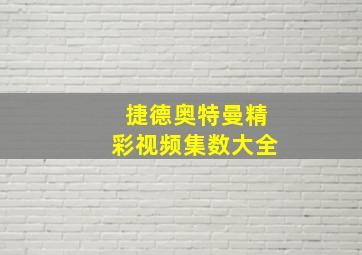 捷德奥特曼精彩视频集数大全